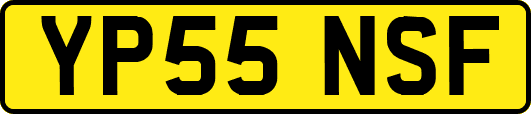 YP55 NSF